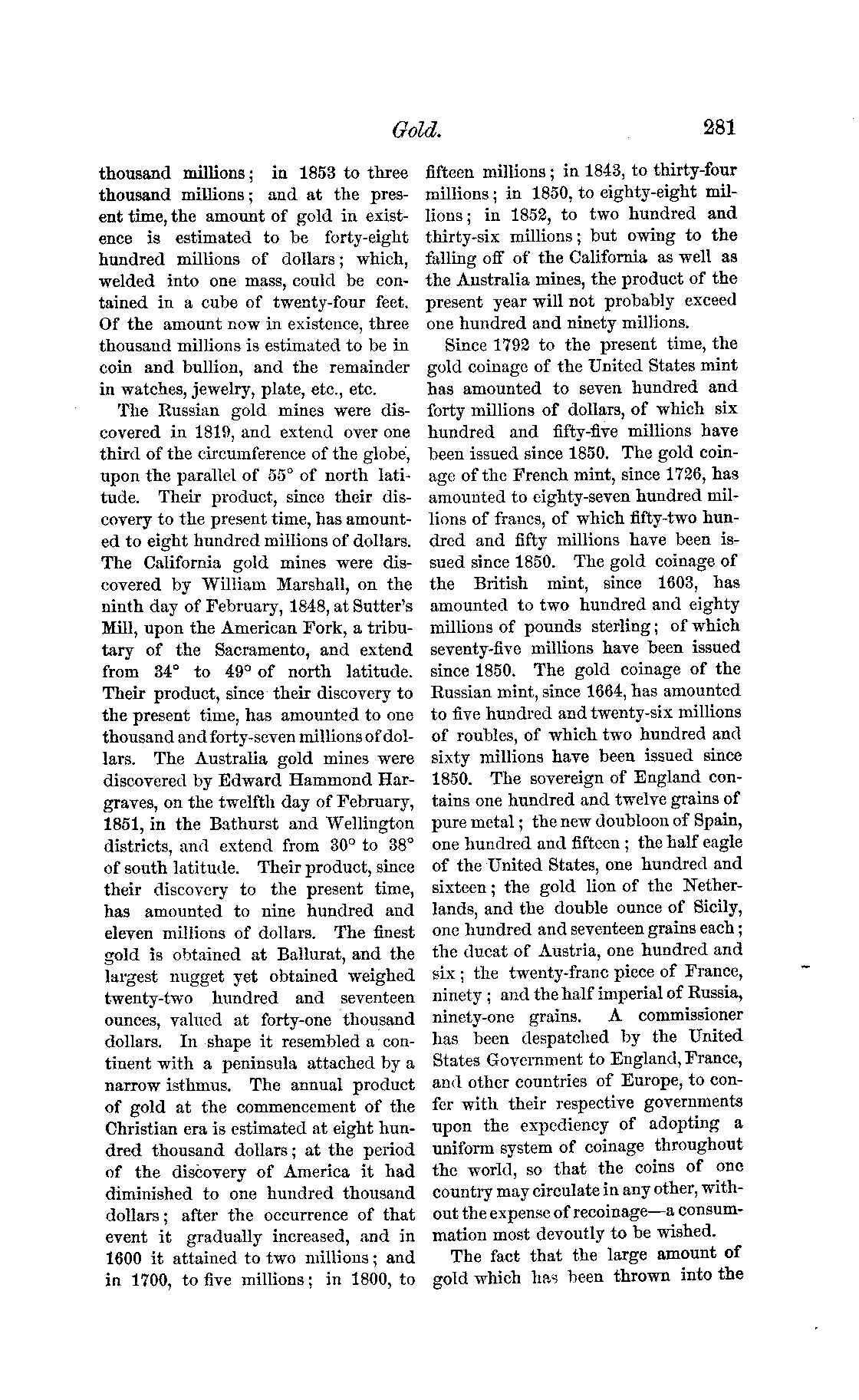 Gold. 281

thousand millions; in 1853 to three thousand millions; and at the present time, the amount of gold in existence is estimated to be forty-eight hundred millions of dollars; which, welded into one mass, could be contained in a cube of twenty-four feet. Of the amount now in existence, three thousand millions is estimated to be in coin and bullion, and the remainder in watches, jewelry, plate, etc., etc.

The Russian gold mines were discovered in 1819, and extend over one third of the circumference of the globe, upon the parallel of 55° of north latitude. Their product, since their discovery to the present time, has amounted to eight hundred millions of dollars. The California gold mines were discovered by William Marshall, on the ninth day of February, 1848, at Sutter's Mill, upon the American Fork, a tributary of the Sacramento, and extend from 34° to 49° of north latitude. Their product, since their discovery to the present time, has amounted to one thousand and forty-seven millions of dollars. The Australia gold mines were discovered by Edward Hammond Hargraves, on the twelfth day of February, 1851, in the Bathurst and Wellington districts, and extend from 30° to 38° of south latitude. Their product, since their discovery to the present time, has amounted to nine hundred and eleven millions of dollars. The finest gold is obtained at Ballurat, and the largest nugget yet obtained weighed twenty-two hundred and seventeen ounces, valued at forty-one thousand dollars. In shape it resembled a continent with a peninsula attached by a narrow isthmus. The annual product of gold at the commencement of the Christian era is estimated at eight hundred thousand dollars; at the period of the discovery of America it had diminished to one hundred thousand dollars; after the occurrence of that event it gradually increased, and in 1600 it attained to two millions; and in 1700, to five millions; in 1800, to fifteen millions; in 1843, to thirty-four millions; in 1850, to eighty-eight millions; in 1852, to two hundred and thirty-six millions; but owing to the falling off of the California as well as the Australia mines, the product of the present year will not probably exceed one hundred and ninety millions.

Since 1792 to the present time, the gold coinage of the United States mint has amounted to seven hundred and forty millions of dollars, of which six hundred and fifty-five millions have been issued since 1850. The gold coinage of the French mint, since 1726, has amounted to eighty-seven hundred millions of francs, of which fifty-two hundred and fifty millions have been issued since 1850. The gold coinage of the British mint, since 1603, has amounted to two hundred and eighty millions of pounds sterling; of which seventy-five millions have been issued since 1850. The gold coinage of the Russian mint, since 1664, has amounted to five hundred and twenty-six millions of roubles, of which two hundred and sixty millions have been issued since 1850. The sovereign of England contains one hundred and twelve grains of pure metal; the new doubloon of Spain, one hundred and fifteen; the half eagle of the United States, one hundred and sixteen; the gold lion of the Netherlands, and the double ounce of Sicily, one hundred and seventeen grains each; the ducat of Austria, one hundred and six; the twenty-franc piece of France, ninety; and the half imperial of Russia, ninety-one grains. A commissioner has been despatched by the United States Government to England, France, and other countries of Europe, to confer with their respective governments upon the expediency of adopting a uniform system of coinage throughout the world, so that the coins of one country may circulate in any other, without the expense of recoinage—a consummation most devoutly to be wished.

The fact that the large amount of gold which has been thrown into the